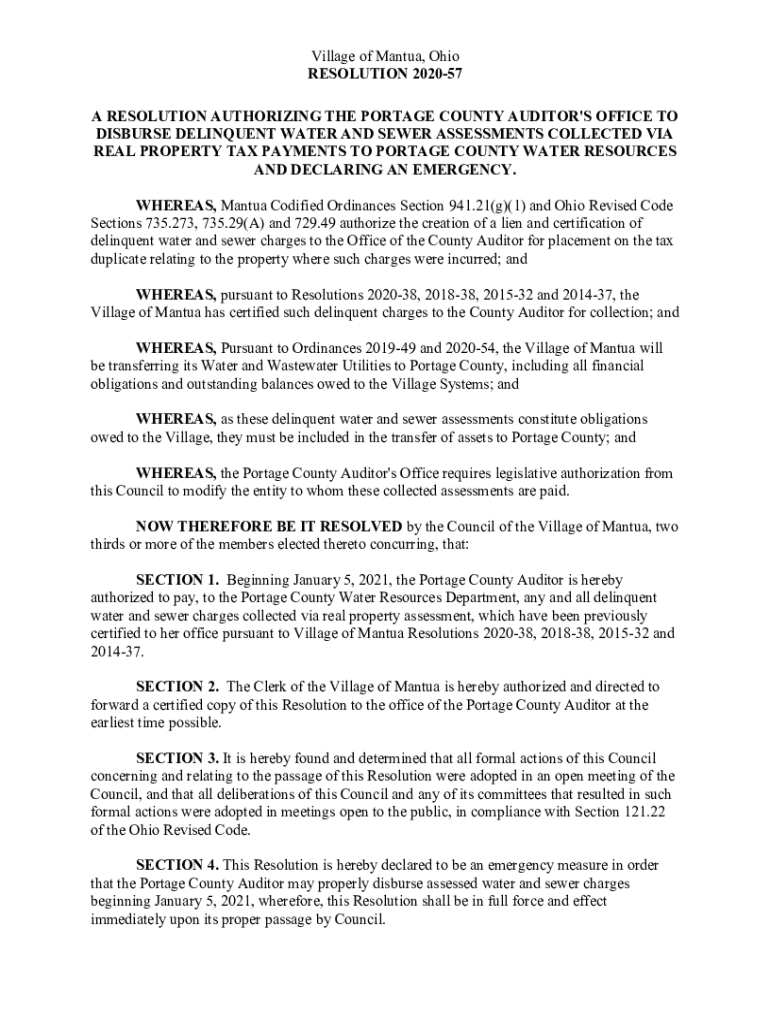 Village of Mantua, Ohio
RESOLUTION 2020-57

A RESOLUTION AUTHORIZING THE PORTAGE COUNTY AUDITOR'S OFFICE TO DISBURSE DELINQUENT WATER AND SEWER ASSESSMENTS COLLECTED VIA REAL PROPERTY TAX PAYMENTS TO PORTAGE COUNTY WATER RESOURCES AND DECLARING AN EMERGENCY.

WHEREAS, Mantua Codified Ordinances Section 941.21(g)(1) and Ohio Revised Code Sections 735.273, 735.29(A) and 729.49 authorize the creation of a lien and certification of delinquent water and sewer charges to the Office of the County Auditor for placement on the tax duplicate relating to the property where such charges were incurred; and

WHEREAS, pursuant to Resolutions 2020-38, 2018-38, 2015-32 and 2014-37, the Village of Mantua has certified such delinquent charges to the County Auditor for collection; and

WHEREAS, Pursuant to Ordinances 2019-49 and 2020-54, the Village of Mantua will be transferring its Water and Wastewater Utilities to Portage County, including all financial obligations and outstanding balances owed to the Village Systems; and

WHEREAS, as these delinquent water and sewer assessments constitute obligations owed to the Village, they must be included in the transfer of assets to Portage County; and

WHEREAS, the Portage County Auditor's Office requires legislative authorization from this Council to modify the entity to whom these collected assessments are paid.

NOW THEREFORE BE IT RESOLVED by the Council of the Village of Mantua, two thirds or more of the members elected thereto concurring, that:

SECTION 1. Beginning January 5, 2021, the Portage County Auditor is hereby authorized to pay, to the Portage County Water Resources Department, any and all delinquent water and sewer charges collected via real property assessment, which have been previously certified to her office pursuant to Village of Mantua Resolutions 2020-38, 2018-38, 2015-32 and 2014-37.

SECTION 2. The Clerk of the Village of Mantua is hereby authorized and directed to forward a certified copy of this Resolution to the office of the Portage County Auditor at the earliest time possible.

SECTION 3. It is hereby found and determined that all formal actions of this Council concerning and relating to the passage of this Resolution were adopted in an open meeting of the Council, and that all deliberations of this Council and any of its committees that resulted in such formal actions were adopted in meetings open to the public, in compliance with Section 121.22 of the Ohio Revised Code.

SECTION 4. This Resolution is hereby declared to be an emergency measure in order that the Portage County Auditor may properly disburse assessed water and sewer charges beginning January 5, 2021, wherefore, this Resolution shall be in full force and effect immediately upon its proper passage by Council.